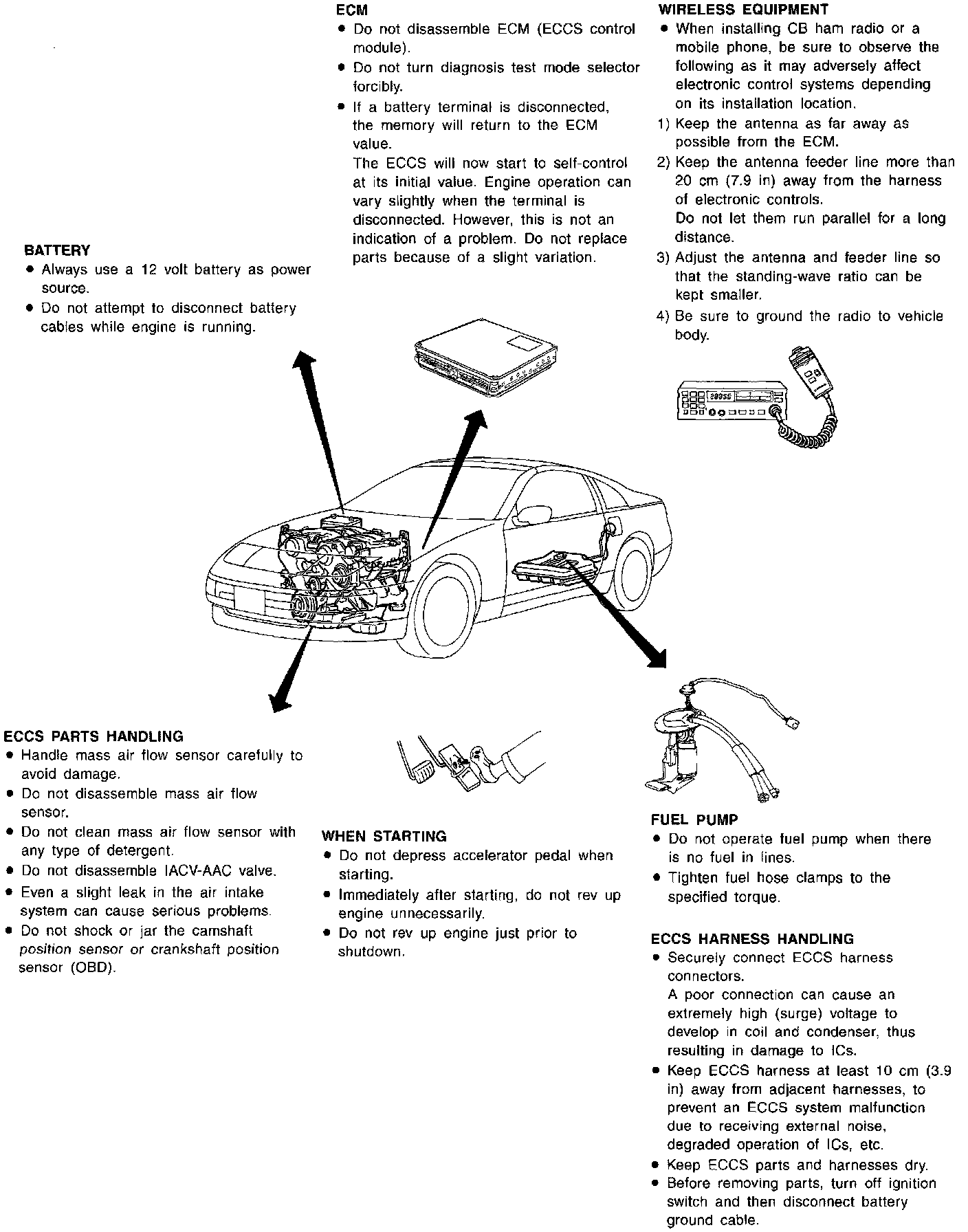 ECM
● Do not disassemble ECM (ECCS control module).
● Do not turn diagnosis test mode selector forcibly.
● If a battery terminal is disconnected, the memory will return to the ECM value.
The ECCS will now start to self-control at its initial value. Engine operation can vary slightly when the terminal is disconnected. However, this is not an indication of a problem. Do not replace parts because of a slight variation.

WIRELESS EQUIPMENT
● When installing CB ham radio or a mobile phone, be sure to observe the following as it may adversely affect electronic control systems depending on its installation location.
1) Keep the antenna as far away as possible from the ECM.
2) Keep the antenna feeder line more than 20 cm (7.9 in) away from the harness of electronic controls.
Do not let them run parallel for a long distance.
3) Adjust the antenna and feeder line so that the standing-wave ratio can be kept smaller.
4) Be sure to ground the radio to vehicle body.

BATTERY
● Always use a 12 volt battery as power source.
● Do not attempt to disconnect battery cables while engine is running.

ECCS PARTS HANDLING
● Handle mass air flow sensor carefully to avoid damage.
● Do not disassemble mass air flow sensor.
● Do not clean mass air flow sensor with any type of detergent.
● Do not disassemble IACV-AAC valve.
● Even a slight leak in the air intake system can cause serious problems.
● Do not shock or jar the camshaft position sensor or crankshaft position sensor (OBD).

WHEN STARTING
● Do not depress accelerator pedal when starting.
● Immediately after starting, do not rev up engine unnecessarily.
● Do not rev up engine just prior to shutdown.

FUEL PUMP
● Do not operate fuel pump when there is no fuel in lines.
● Tighten fuel hose clamps to the specified torque.

ECCS HARNESS HANDLING
● Securely connect ECCS harness connectors.
A poor connection can cause an extremely high (surge) voltage to develop in coil and condenser, thus resulting in damage to ICs.
● Keep ECCS harness at least 10 cm (3.9 in) away from adjacent harnesses, to prevent an ECCS system malfunction due to receiving external noise, degraded operation of ICs, etc.
● Keep ECCS parts and harnesses dry.
● Before removing parts, turn off ignition switch and then disconnect battery ground cable.